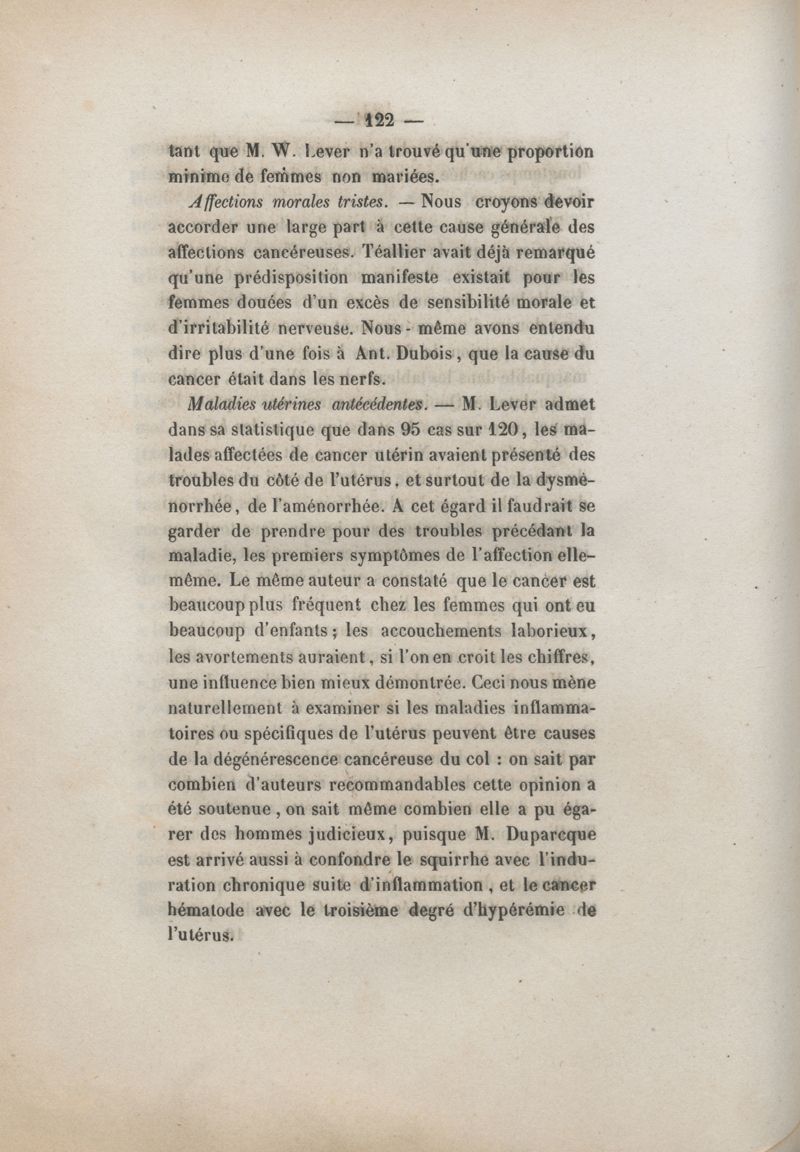 — 122 —

tant que M. W. Lever n'a trouvé qu'une proportion minime de femmes non mariées.

Affections morales tristes. — Nous croyons devoir accorder une large part à cette cause générale des affections cancéreuses. Téallier avait déjà remarqué qu'une prédisposition manifeste existait pour les femmes douées d'un excès de sensibilité morale et d'irritabilité nerveuse. Nous-même avons entendu dire plus d'une fois à Ant. Dubois, que la cause du cancer était dans les nerfs.

Maladies utérines antécédentes. — M. Lever admet dans sa statistique que dans 95 cas sur 120, les malades affectées de cancer utérin avaient présenté des troubles du côté de l'utérus, et surtout de la dysménorrhée, de l'aménorrhée. A cet égard il faudrait se garder de prendre pour des troubles précédant la maladie, les premiers symptômes de l'affection elle-même. Le même auteur a constaté que le cancer est beaucoup plus fréquent chez les femmes qui ont eu beaucoup d'enfants; les accouchements laborieux, les avortements auraient, si l'on en croit les chiffres, une influence bien mieux démontrée. Ceci nous mène naturellement à examiner si les maladies inflammatoires ou spécifiques de l'utérus peuvent être causes de la dégénérescence cancéreuse du col : on sait par combien d'auteurs recommandables cette opinion a été soutenue, on sait même combien elle a pu égarer des hommes judicieux, puisque M. Duparcque est arrivé aussi à confondre le squirrhe avec l'induration chronique suite d'inflammation, et le cancer hématode avec le troisième degré d'hypérémie de l'utérus.